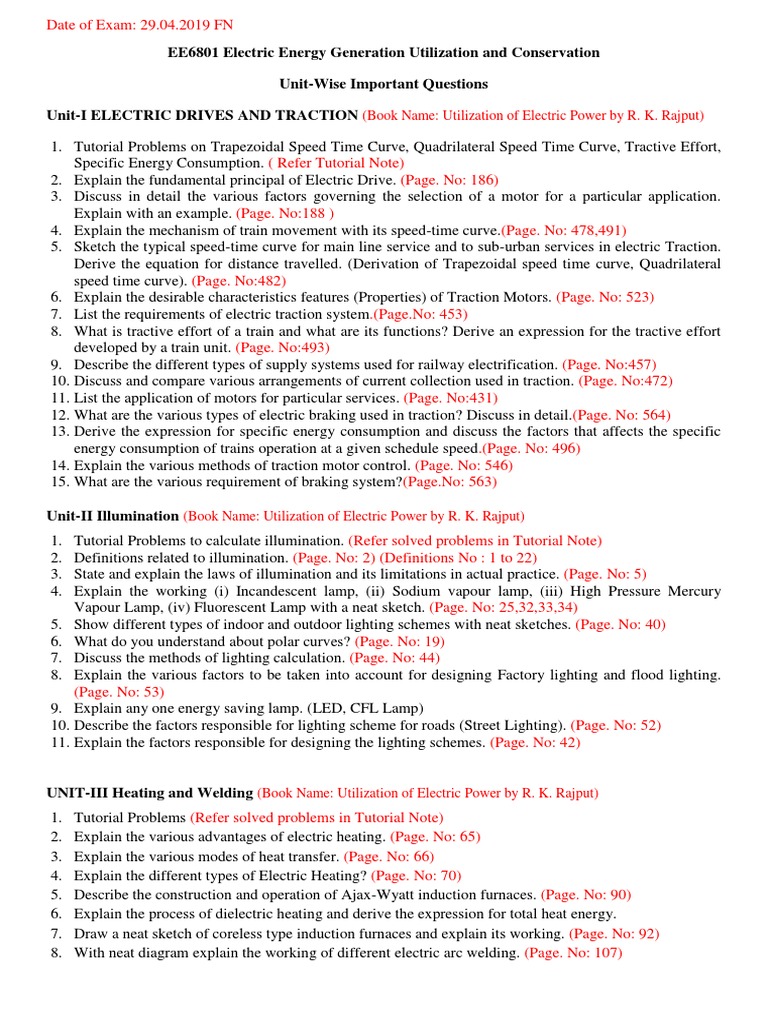 Date of Exam: 29.04.2019 FN

EE6801 Electric Energy Generation Utilization and Conservation

Unit-Wise Important Questions

Unit-I ELECTRIC DRIVES AND TRACTION (Book Name: Utilization of Electric Power by R. K. Rajput)

1. Tutorial Problems on Trapezoidal Speed Time Curve, Quadrilateral Speed Time Curve, Tractive Effort, Specific Energy Consumption. ( Refer Tutorial Note)
2. Explain the fundamental principal of Electric Drive. (Page. No: 186)
3. Discuss in detail the various factors governing the selection of a motor for a particular application. Explain with an example. (Page. No:188 )
4. Explain the mechanism of train movement with its speed-time curve.(Page. No: 478,491)
5. Sketch the typical speed-time curve for main line service and to sub-urban services in electric Traction. Derive the equation for distance travelled. (Derivation of Trapezoidal speed time curve, Quadrilateral speed time curve). (Page. No:482)
6. Explain the desirable characteristics features (Properties) of Traction Motors. (Page. No: 523)
7. List the requirements of electric traction system.(Page.No: 453)
8. What is tractive effort of a train and what are its functions? Derive an expression for the tractive effort developed by a train unit. (Page. No:493)
9. Describe the different types of supply systems used for railway electrification. (Page. No:457)
10. Discuss and compare various arrangements of current collection used in traction. (Page. No:472)
11. List the application of motors for particular services. (Page. No:431)
12. What are the various types of electric braking used in traction? Discuss in detail.(Page. No: 564)
13. Derive the expression for specific energy consumption and discuss the factors that affects the specific energy consumption of trains operation at a given schedule speed.(Page. No: 496)
14. Explain the various methods of traction motor control. (Page. No: 546)
15. What are the various requirement of braking system?(Page.No: 563)

Unit-II Illumination (Book Name: Utilization of Electric Power by R. K. Rajput)

1. Tutorial Problems to calculate illumination. (Refer solved problems in Tutorial Note)
2. Definitions related to illumination. (Page. No: 2) (Definitions No : 1 to 22)
3. State and explain the laws of illumination and its limitations in actual practice. (Page. No: 5)
4. Explain the working (i) Incandescent lamp, (ii) Sodium vapour lamp, (iii) High Pressure Mercury Vapour Lamp, (iv) Fluorescent Lamp with a neat sketch. (Page. No: 25,32,33,34)
5. Show different types of indoor and outdoor lighting schemes with neat sketches. (Page. No: 40)
6. What do you understand about polar curves? (Page. No: 19)
7. Discuss the methods of lighting calculation. (Page. No: 44)
8. Explain the various factors to be taken into account for designing Factory lighting and flood lighting. (Page. No: 53)
9. Explain any one energy saving lamp. (LED, CFL Lamp)
10. Describe the factors responsible for lighting scheme for roads (Street Lighting). (Page. No: 52)
11. Explain the factors responsible for designing the lighting schemes. (Page. No: 42)

UNIT-III Heating and Welding (Book Name: Utilization of Electric Power by R. K. Rajput)

1. Tutorial Problems (Refer solved problems in Tutorial Note)
2. Explain the various advantages of electric heating. (Page. No: 65)
3. Explain the various modes of heat transfer. (Page. No: 66)
4. Explain the different types of Electric Heating? (Page. No: 70)
5. Describe the construction and operation of Ajax-Wyatt induction furnaces. (Page. No: 90)
6. Explain the process of dielectric heating and derive the expression for total heat energy.
7. Draw a neat sketch of coreless type induction furnaces and explain its working. (Page. No: 92)
8. With neat diagram explain the working of different electric arc welding. (Page. No: 107)